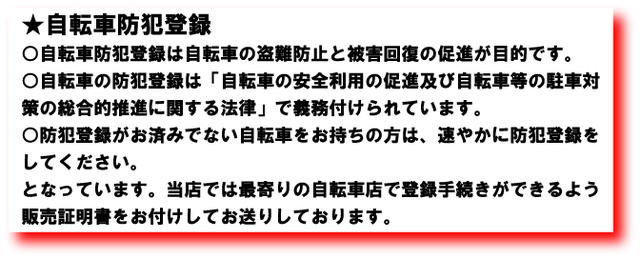 ★自転車防犯登録

○自転車防犯登録は自転車の盗難防止と被害回復の促進が目的です。

○自転車の防犯登録は「自転車の安全利用の促進及び自転車等の駐車対策の総合的推進に関する法律」で義務付けられています。

○防犯登録がお済みでない自転車をお持ちの方は、速やかに防犯登録をしてください。

となっています。当店では最寄りの自転車店で登録手続きができるよう販売証明書をお付けしてお送りしております。